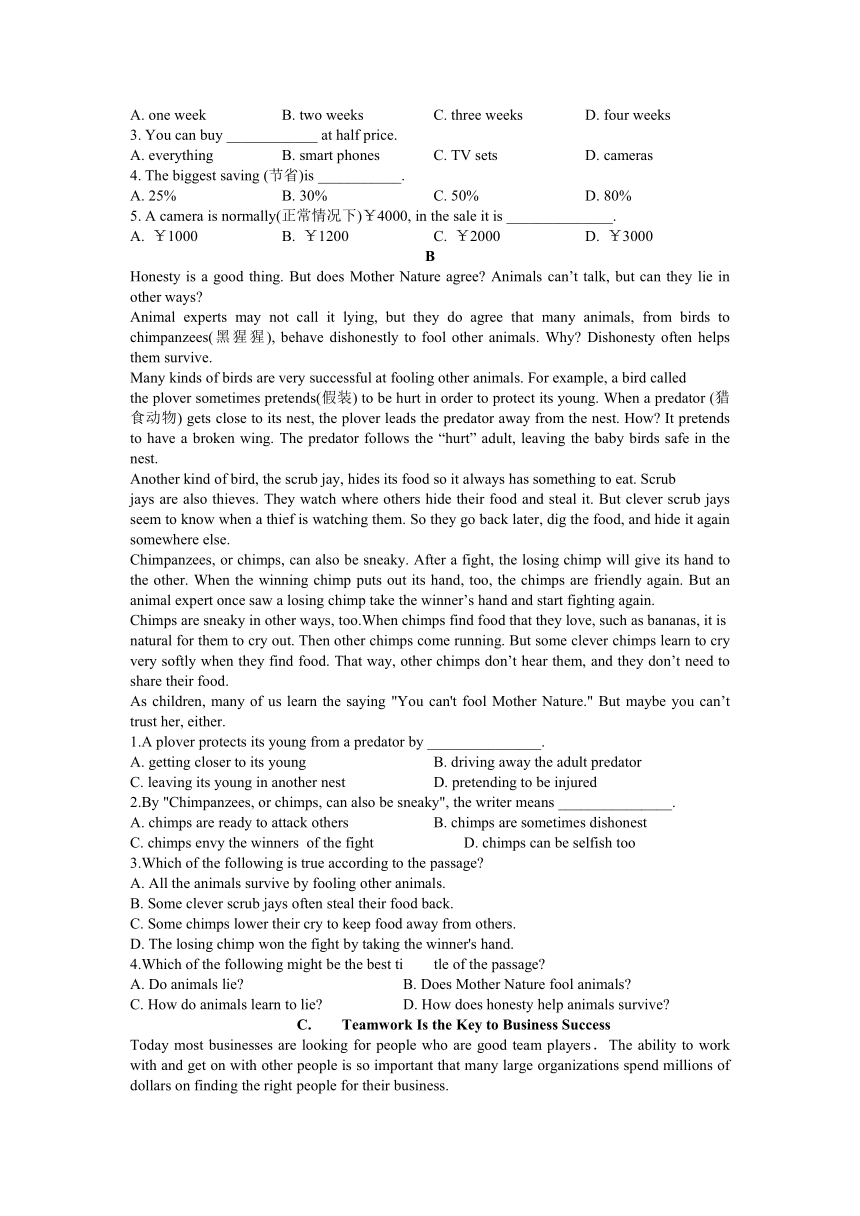 A. one week B. two weeks C. three weeks D. four weeks
3. You can buy ____________ at half price.
A. everything B. smart phones C. TV sets D. cameras
4. The biggest saving (节省)is ___________.
A. 25% B. 30% C. 50% D. 80%
5. A camera is normally(正常情况下)￥4000, in the sale it is ______________.
A. ￥1000 B. ￥1200 C. ￥2000 D. ￥3000

B

Honesty is a good thing. But does Mother Nature agree? Animals can’t talk, but can they lie in other ways?

Animal experts may not call it lying, but they do agree that many animals, from birds to chimpanzees(黑猩猩), behave dishonestly to fool other animals. Why? Dishonesty often helps them survive.

Many kinds of birds are very successful at fooling other animals. For example, a bird called the plover sometimes pretends(假装) to be hurt in order to protect its young. When a predator (猎食动物) gets close to its nest, the plover leads the predator away from the nest. How? It pretends to have a broken wing. The predator follows the “hurt” adult, leaving the baby birds safe in the nest.

Another kind of bird, the scrub jay, hides its food so it always has something to eat. Scrub jays are also thieves. They watch where others hide their food and steal it. But clever scrub jays seem to know when a thief is watching them. So they go back later, dig the food, and hide it again somewhere else.

Chimpanzees, or chimps, can also be sneaky. After a fight, the losing chimp will give its hand to the other. When the winning chimp puts out its hand, too, the chimps are friendly again. But an animal expert once saw a losing chimp take the winner’s hand and start fighting again.

Chimps are sneaky in other ways, too.When chimps find food that they love, such as bananas, it is natural for them to cry out. Then other chimps come running. But some clever chimps learn to cry very softly when they find food. That way, other chimps don’t hear them, and they don’t need to share their food.

As children, many of us learn the saying "You can't fool Mother Nature." But maybe you can’t trust her, either.

1.A plover protects its young from a predator by _______________.
A. getting closer to its young B. driving away the adult predator
C. leaving its young in another nest D. pretending to be injured
2.By "Chimpanzees, or chimps, can also be sneaky", the writer means _______________.
A. chimps are ready to attack others B. chimps are sometimes dishonest
C. chimps envy the winners of the fight D. chimps can be selfish too
3.Which of the following is true according to the passage?
A. All the animals survive by fooling other animals.
B. Some clever scrub jays often steal their food back.
C. Some chimps lower their cry to keep food away from others.
D. The losing chimp won the fight by taking the winner's hand.
4.Which of the following might be the best ti tle of the passage?
A. Do animals lie? B. Does Mother Nature fool animals?
C. How do animals learn to lie? D. How does honesty help animals survive?

C. Teamwork Is the Key to Business Success

Today most businesses are looking for people who are good team players. The ability to work with and get on with other people is so important that many large organizations spend millions of dollars on finding the right people for their business.